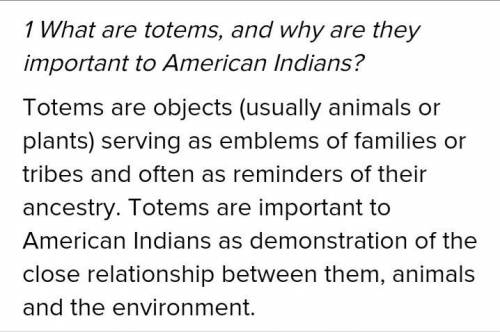 1 What are totems, and why are they important to American Indians?

Totems are objects (usually animals or plants) serving as emblems of families or tribes and often as reminders of their ancestry. Totems are important to American Indians as demonstration of the close relationship between them, animals and the environment.